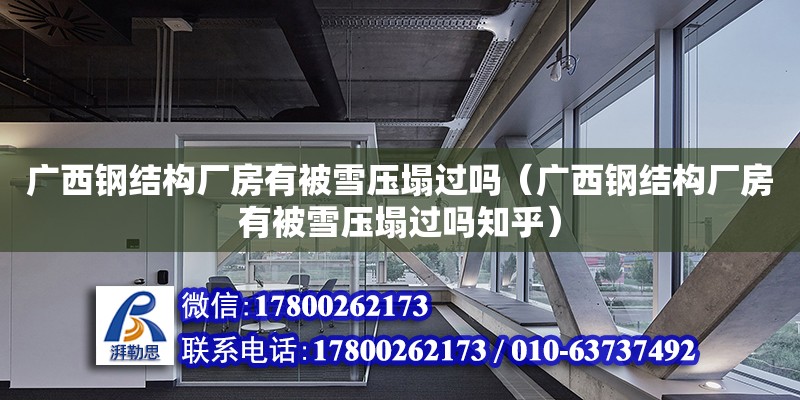 广西钢结构厂房有被雪压塌过吗（广西钢结构厂房有被雪压塌过吗知乎）

湃勒思

微信:17800262173

联系电话:17800262173 / 010-63737492